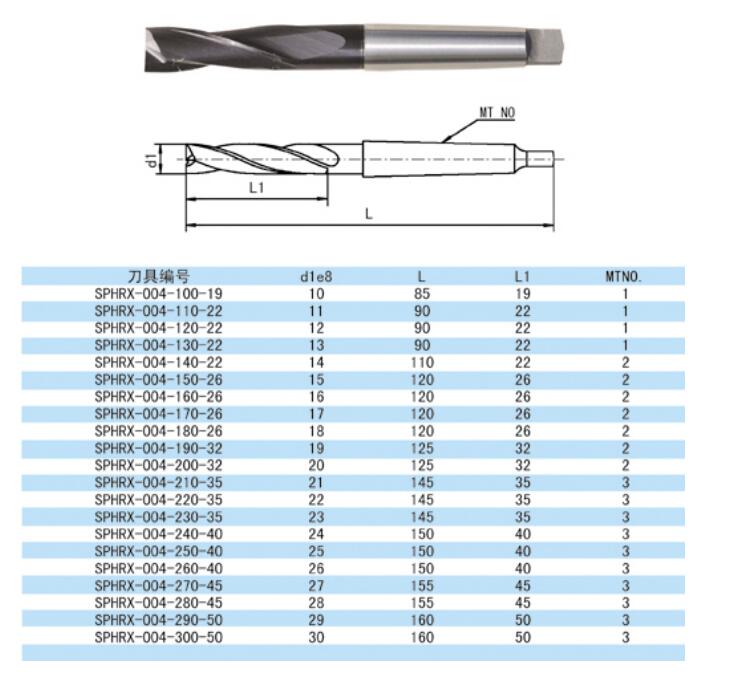 MT NO

d1

L1

L

| 刀具编号 | d1e8 | L | L1 | MTNO. |
|---|---|---|---|---|
| SPHRX-004-100-19 | 10 | 85 | 19 | 1 |
| SPHRX-004-110-22 | 11 | 90 | 22 | 1 |
| SPHRX-004-120-22 | 12 | 90 | 22 | 1 |
| SPHRX-004-130-22 | 13 | 90 | 22 | 1 |
| SPHRX-004-140-22 | 14 | 110 | 22 | 2 |
| SPHRX-004-150-26 | 15 | 120 | 26 | 2 |
| SPHRX-004-160-26 | 16 | 120 | 26 | 2 |
| SPHRX-004-170-26 | 17 | 120 | 26 | 2 |
| SPHRX-004-180-26 | 18 | 120 | 26 | 2 |
| SPHRX-004-190-32 | 19 | 125 | 32 | 2 |
| SPHRX-004-200-32 | 20 | 125 | 32 | 2 |
| SPHRX-004-210-35 | 21 | 145 | 35 | 3 |
| SPHRX-004-220-35 | 22 | 145 | 35 | 3 |
| SPHRX-004-230-35 | 23 | 145 | 35 | 3 |
| SPHRX-004-240-40 | 24 | 150 | 40 | 3 |
| SPHRX-004-250-40 | 25 | 150 | 40 | 3 |
| SPHRX-004-260-40 | 26 | 150 | 40 | 3 |
| SPHRX-004-270-45 | 27 | 155 | 45 | 3 |
| SPHRX-004-280-45 | 28 | 155 | 45 | 3 |
| SPHRX-004-290-50 | 29 | 160 | 50 | 3 |
| SPHRX-004-300-50 | 30 | 160 | 50 | 3 |